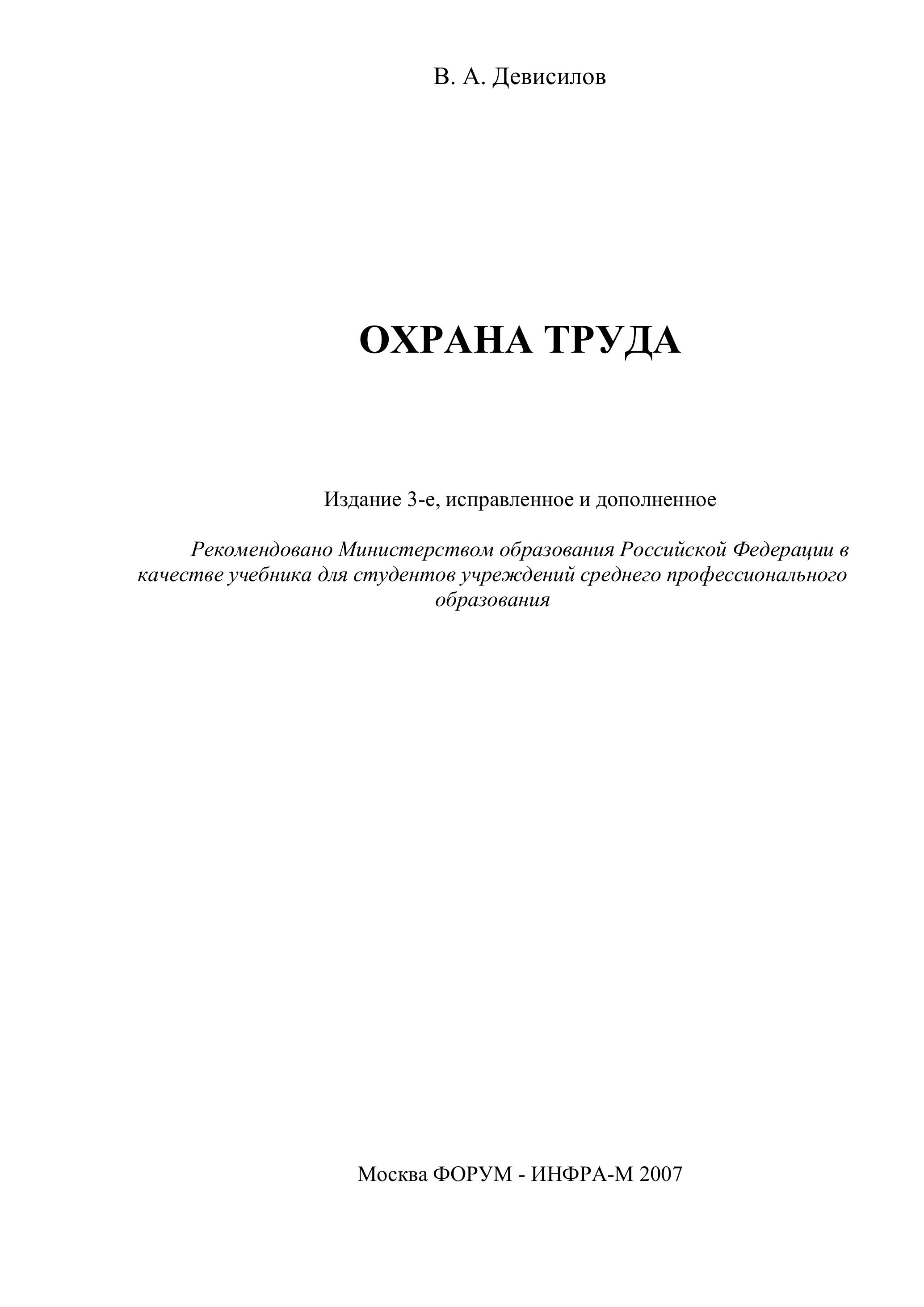 В. А. Девисилов

ОХРАНА ТРУДА

Издание 3-е, исправленное и дополненное

Рекомендовано Министерством образования Российской Федерации в качестве учебника для студентов учреждений среднего профессионального образования

Москва ФОРУМ - ИНФРА-М 2007